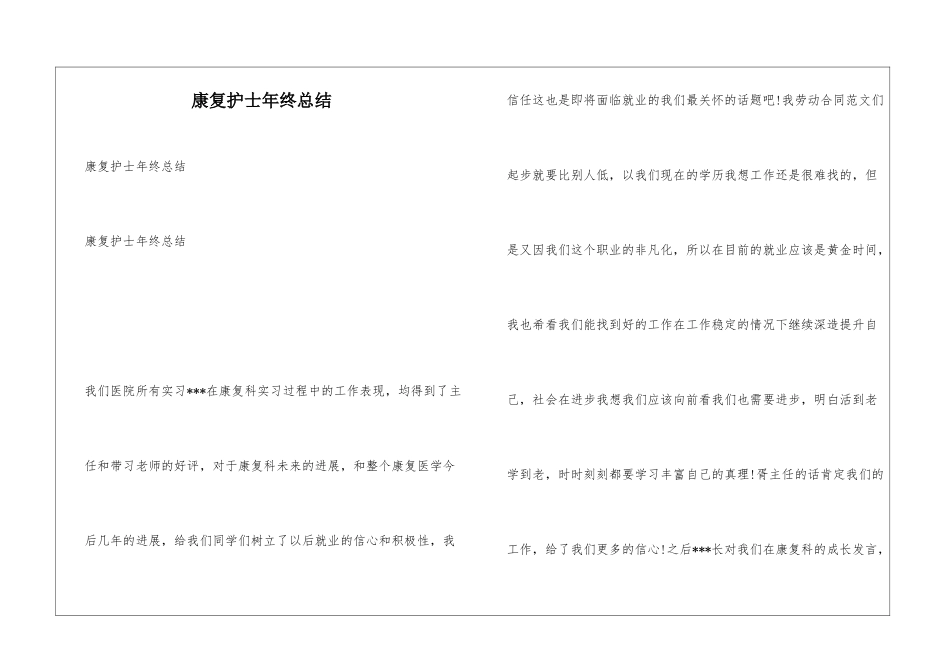 康复护士年终总结

康复护士年终总结

康复护士年终总结

我们医院所有实习***在康复科实习过程中的工作表现，均得到了主任和带习老师的好评，对于康复科未来的进展，和整个康复医学今后几年的进展，给我们同学们树立了以后就业的信心和积极性，我

信任这也是即将面临就业的我们最关怀的话题吧!我劳动合同范文们起步就要比别人低，以我们现在的学历我想工作还是很难找的，但是又因我们这个职业的非凡化，所以在目前的就业应该是黄金时间，我也希看我们能找到好的工作在工作稳定的情况下继续深造提升自己，社会在进步我想我们应该向前看我们也需要进步，明白活到老学到老，时时刻刻都要学习丰富自己的真理!胥主任的话肯定我们的工作，给了我们更多的信心!之后***长对我们在康复科的成长发言，